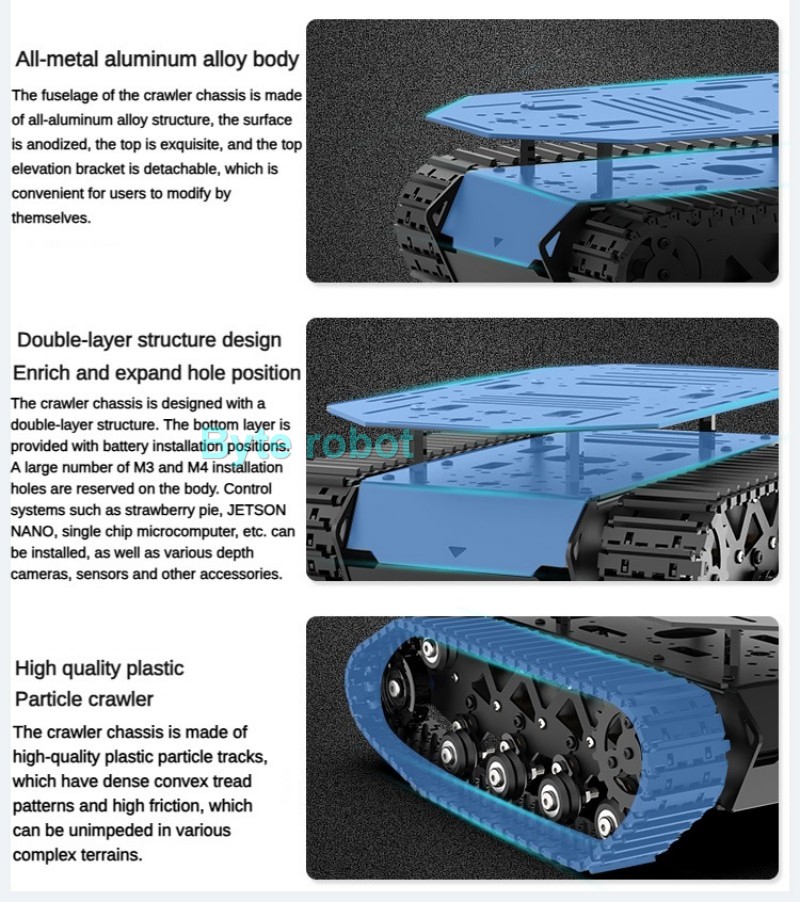 All-metal aluminum alloy body

The fuselage of the crawler chassis is made of all-aluminum alloy structure, the surface is anodized, the top is exquisite, and the top elevation bracket is detachable, which is convenient for users to modify by themselves.

Double-layer structure design
Enrich and expand hole position

The crawler chassis is designed with a double-layer structure. The bottom layer is provided with battery installation positions. A large number of M3 and M4 installation holes are reserved on the body. Control systems such as strawberry pie, JETSON NANO, single chip microcomputer, etc. can be installed, as well as various depth cameras, sensors and other accessories.

Byte robot

High quality plastic
Particle crawler

The crawler chassis is made of high-quality plastic particle tracks, which have dense convex tread patterns and high friction, which can be unimpeded in various complex terrains.